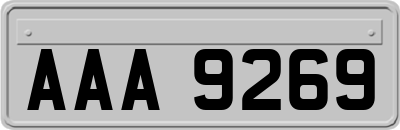 AAA 9269